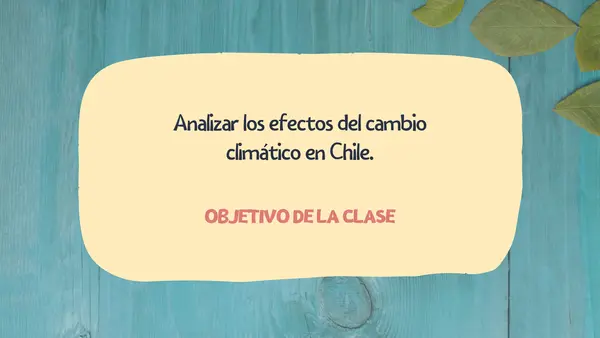 Analizar los efectos del cambio climático en Chile.

OBJETIVO DE LA CLASE